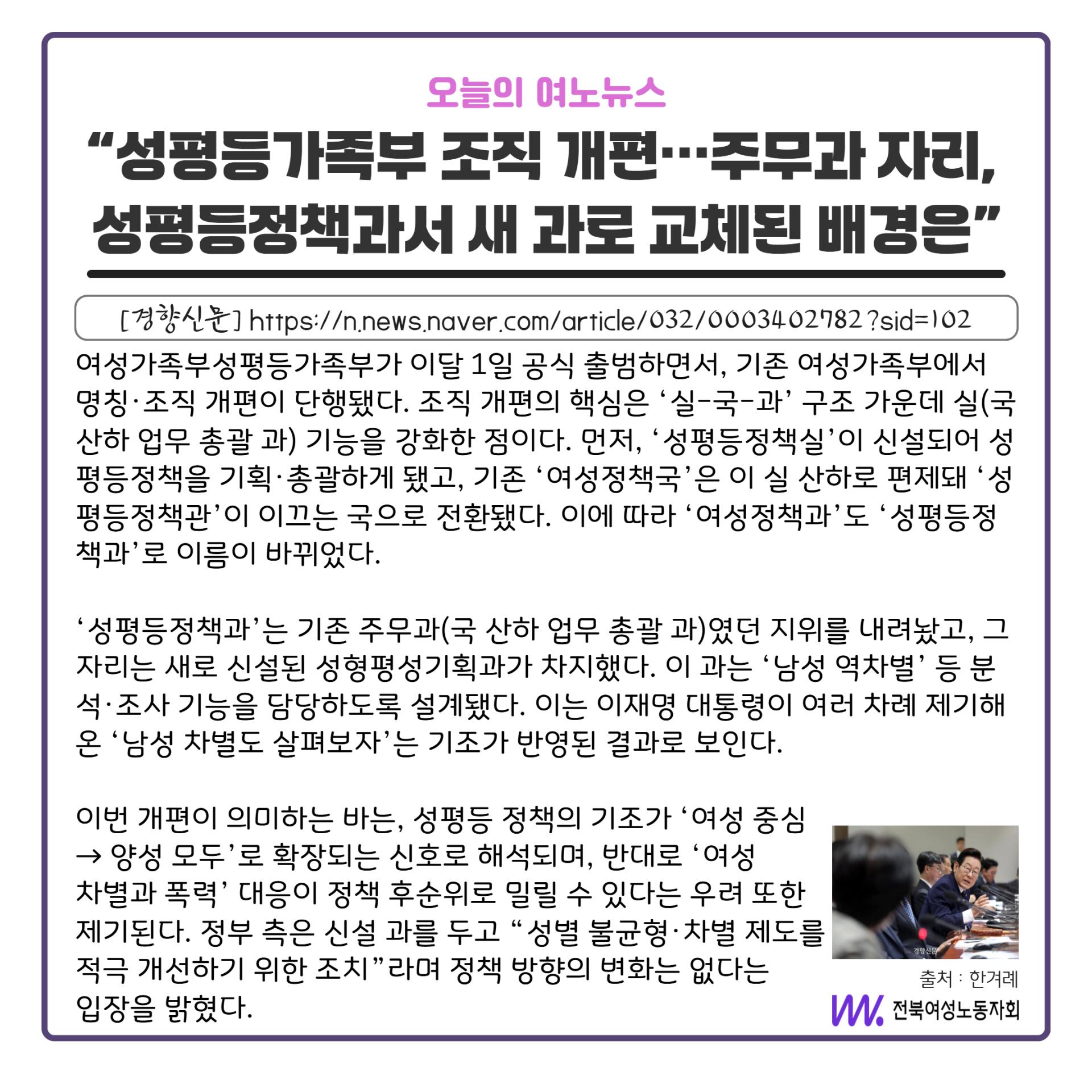 오늘의 여노뉴스

“성평등가족부 조직 개편…주무과 자리, 성평등정책과서 새 과로 교체된 배경은”

[경향신문] https://n.news.naver.com/article/032/0003402782?sid=102

여성가족부성평등가족부가 이달 1일 공식 출범하면서, 기존 여성가족부에서 명칭·조직 개편이 단행됐다. 조직 개편의 핵심은 ‘실-국-과’ 구조 가운데 실(국 산하 업무 총괄 과) 기능을 강화한 점이다. 먼저, ‘성평등정책실’이 신설되어 성평등정책을 기획·총괄하게 됐고, 기존 ‘여성정책국’은 이 실 산하로 편제돼 ‘성평등정책관’이 이끄는 국으로 전환됐다. 이에 따라 ‘여성정책과’도 ‘성평등정책과’로 이름이 바뀌었다.

‘성평등정책과’는 기존 주무과(국 산하 업무 총괄 과)였던 지위를 내려놨고, 그 자리는 새로 신설된 성형평성기획과가 차지했다. 이 과는 ‘남성 역차별’ 등 분석·조사 기능을 담당하도록 설계됐다. 이는 이재명 대통령이 여러 차례 제기해 온 ‘남성 차별도 살펴보자’는 기조가 반영된 결과로 보인다.

이번 개편이 의미하는 바는, 성평등 정책의 기조가 ‘여성 중심 → 양성 모두’로 확장되는 신호로 해석되며, 반대로 ‘여성 차별과 폭력’ 대응이 정책 후순위로 밀릴 수 있다는 우려 또한 제기된다. 정부 측은 신설 과를 두고 “성별 불균형·차별 제도를 적극 개선하기 위한 조치”라며 정책 방향의 변화는 없다는 입장을 밝혔다.

경향신문

출처 : 한겨레

전북여성노동자회